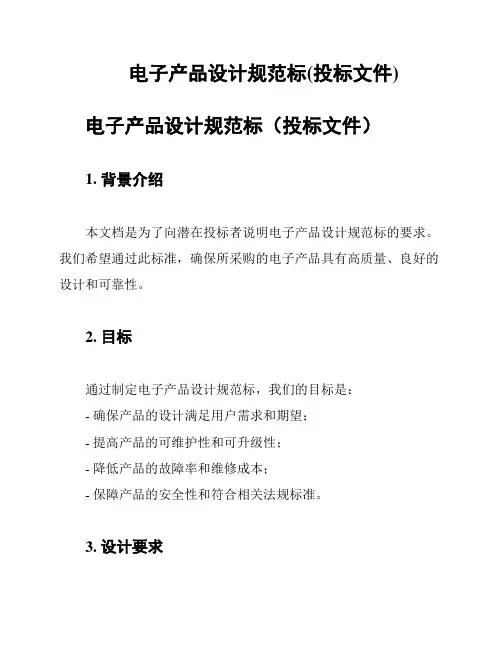 电子产品设计规范标(投标文件)

电子产品设计规范标（投标文件）

1. 背景介绍

本文档是为了向潜在投标者说明电子产品设计规范标的要求。我们希望通过此标准，确保所采购的电子产品具有高质量、良好的设计和可靠性。

2. 目标

通过制定电子产品设计规范标，我们的目标是：
- 确保产品的设计满足用户需求和期望；
- 提高产品的可维护性和可升级性；
- 降低产品的故障率和维修成本；
- 保障产品的安全性和符合相关法规标准。

3. 设计要求